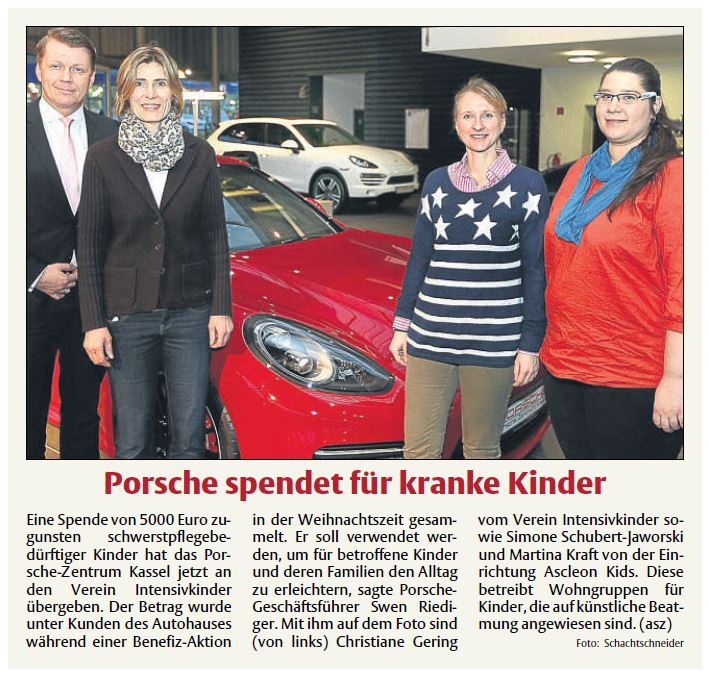 Porsche spendet für kranke Kinder

Eine Spende von 5000 Euro zugunsten schwerstpflegebedürftiger Kinder hat das Porsche-Zentrum Kassel jetzt an den Verein Intensivkinder übergeben. Der Betrag wurde unter Kunden des Autohauses während einer Benefiz-Aktion in der Weihnachtszeit gesammelt. Er soll verwendet werden, um für betroffene Kinder und deren Familien den Alltag zu erleichtern, sagte Porsche-Geschäftsführer Swen Riediger. Mit ihm auf dem Foto sind (von links) Christiane Gering vom Verein Intensivkinder sowie Simone Schubert-Jaworski und Martina Kraft von der Einrichtung Ascleon Kids. Diese betreibt Wohngruppen für Kinder, die auf künstliche Beatmung angewiesen sind. (asz)

Foto: Schachtschneider